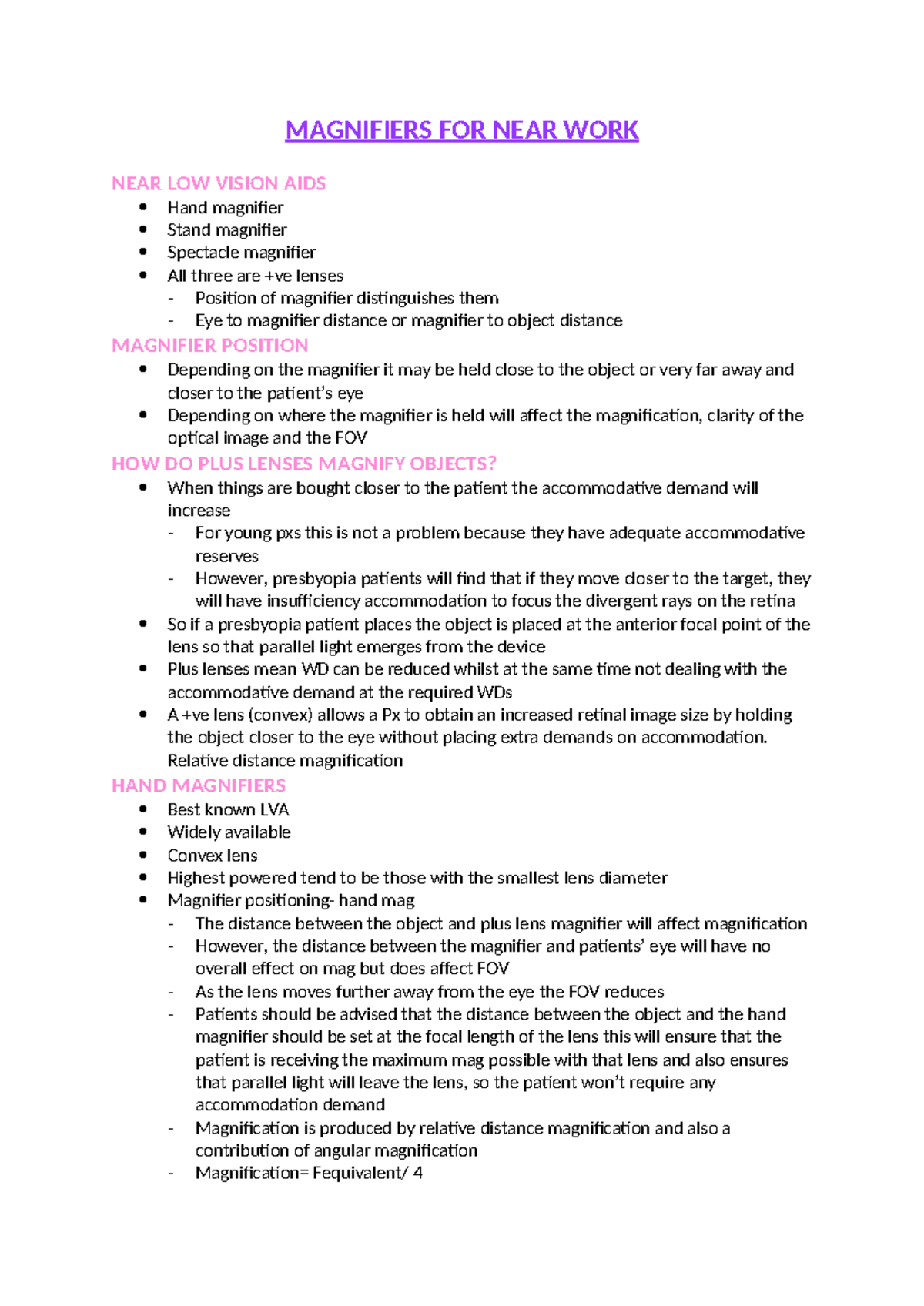 MAGNIFIERS FOR NEAR WORK

NEAR LOW VISION AIDS
• Hand magnifier
• Stand magnifier
• Spectacle magnifier
• All three are +ve lenses
- Position of magnifier distinguishes them
- Eye to magnifier distance or magnifier to object distance

MAGNIFIER POSITION
• Depending on the magnifier it may be held close to the object or very far away and closer to the patient's eye
• Depending on where the magnifier is held will affect the magnification, clarity of the optical image and the FOV

HOW DO PLUS LENSES MAGNIFY OBJECTS?
• When things are bought closer to the patient the accommodative demand will increase
- For young pxs this is not a problem because they have adequate accommodative reserves
- However, presbyopia patients will find that if they move closer to the target, they will have insufficiency accommodation to focus the divergent rays on the retina
• So if a presbyopia patient places the object is placed at the anterior focal point of the lens so that parallel light emerges from the device
• Plus lenses mean WD can be reduced whilst at the same time not dealing with the accommodative demand at the required WDs
• A +ve lens (convex) allows a Px to obtain an increased retinal image size by holding the object closer to the eye without placing extra demands on accommodation. Relative distance magnification

HAND MAGNIFIERS
• Best known LVA
• Widely available
• Convex lens
• Highest powered tend to be those with the smallest lens diameter
• Magnifier positioning- hand mag
- The distance between the object and plus lens magnifier will affect magnification
- However, the distance between the magnifier and patients' eye will have no overall effect on mag but does affect FOV
- As the lens moves further away from the eye the FOV reduces
- Patients should be advised that the distance between the object and the hand magnifier should be set at the focal length of the lens this will ensure that the patient is receiving the maximum mag possible with that lens and also ensures that parallel light will leave the lens, so the patient won't require any accommodation demand
- Magnification is produced by relative distance magnification and also a contribution of angular magnification
- Magnification= Fequivalent/ 4